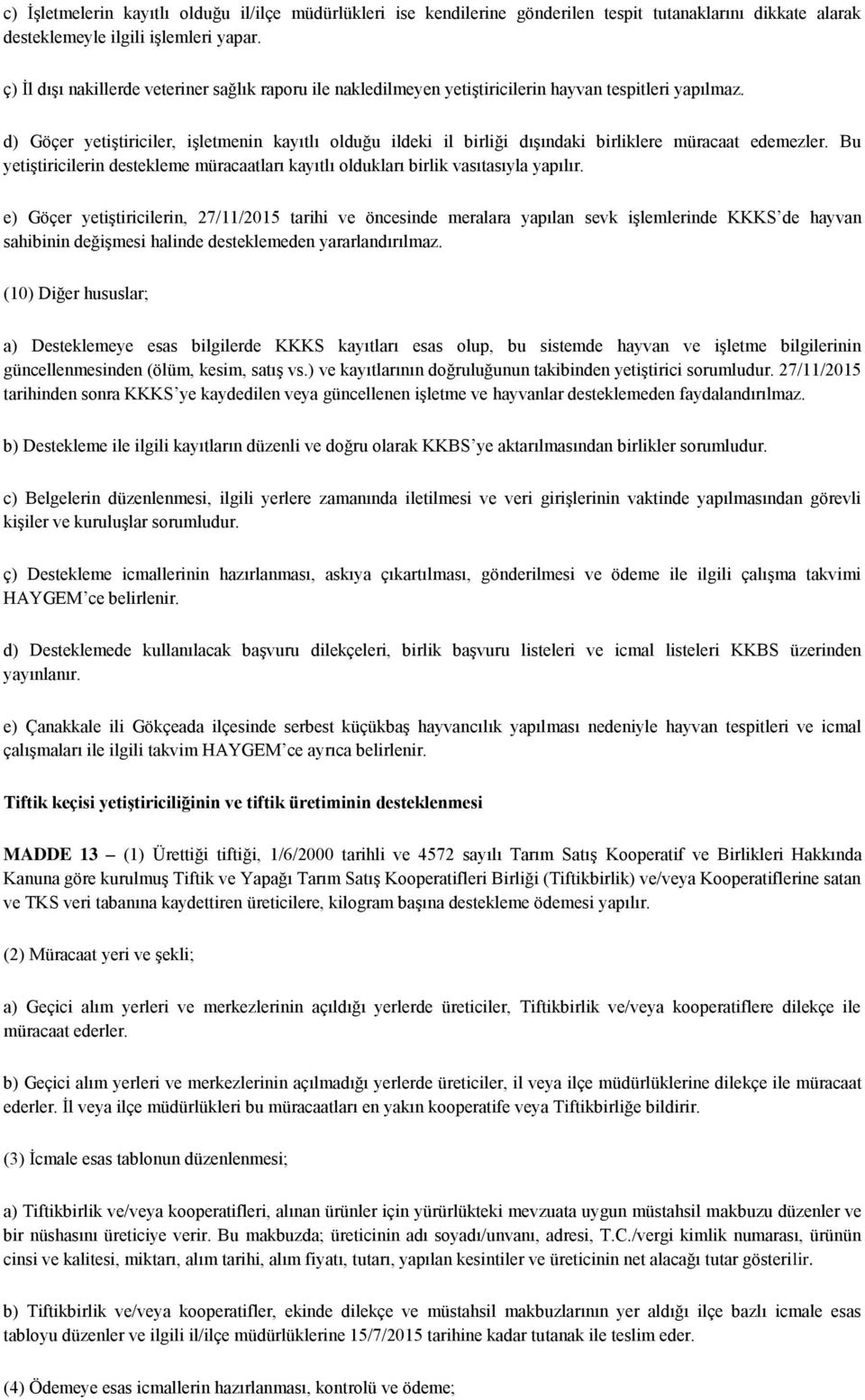 c) İşletmelerin kayıtlı olduğu il/ilçe müdürlükleri ise kendilerine gönderilen tespit tutanaklarını dikkate alarak desteklemeyle ilgili işlemleri yapar.

ç) İl dışı nakillerde veteriner sağlık raporu ile nakledilmeyen yetiştiricilerin hayvan tespitleri yapılmaz.

d) Göçer yetiştiriciler, işletmenin kayıtlı olduğu ildeki il birliği dışındaki birliklere müracaat edemezler. Bu yetiştiricilerin destekleme müracaatları kayıtlı oldukları birlik vasıtasıyla yapılır.

e) Göçer yetiştiricilerin, 27/11/2015 tarihi ve öncesinde meralara yapılan sevk işlemlerinde KKKS'de hayvan sahibinin değişmesi halinde desteklemeden yararlandırılmaz.

(10) Diğer hususlar;

a) Desteklemeye esas bilgilerde KKKS kayıtları esas olup, bu sistemde hayvan ve işletme bilgilerinin güncellenmesinden (ölüm, kesim, satış vs.) ve kayıtlarının doğruluğunun takibinden yetiştirici sorumludur. 27/11/2015 tarihinden sonra KKKS'ye kaydedilen veya güncellenen işletme ve hayvanlar desteklemeden faydalandırılmaz.

b) Destekleme ile ilgili kayıtların düzenli ve doğru olarak KKBS'ye aktarılmasından birlikler sorumludur.

c) Belgelerin düzenlenmesi, ilgili yerlere zamanında iletilmesi ve veri girişlerinin vaktinde yapılmasından görevli kişiler ve kuruluşlar sorumludur.

ç) Destekleme icmallerinin hazırlanması, askıya çıkartılması, gönderilmesi ve ödeme ile ilgili çalışma takvimi HAYGEM'ce belirlenir.

d) Desteklemede kullanılacak başvuru dilekçeleri, birlik başvuru listeleri ve icmal listeleri KKBS üzerinden yayınlanır.

e) Çanakkale ili Gökçeada ilçesinde serbest küçükbaş hayvancılık yapılması nedeniyle hayvan tespitleri ve icmal çalışmaları ile ilgili takvim HAYGEM'ce ayrıca belirlenir.

Tiftik keçisi yetiştiriciliğinin ve tiftik üretiminin desteklenmesi

MADDE 13 – (1) Ürettiği tiftiği, 1/6/2000 tarihli ve 4572 sayılı Tarım Satış Kooperatif ve Birlikleri Hakkında Kanuna göre kurulmuş Tiftik ve Yapağı Tarım Satış Kooperatifleri Birliği (Tiftikbirlik) ve/veya Kooperatiflerine satan ve TKS veri tabanına kaydettiren üreticilere, kilogram başına destekleme ödemesi yapılır.

(2) Müracaat yeri ve şekli;

a) Geçici alım yerleri ve merkezlerinin açıldığı yerlerde üreticiler, Tiftikbirlik ve/veya kooperatiflere dilekçe ile müracaat ederler.

b) Geçici alım yerleri ve merkezlerinin açılmadığı yerlerde üreticiler, il veya ilçe müdürlüklerine dilekçe ile müracaat ederler. İl veya ilçe müdürlükleri bu müracaatları en yakın kooperatife veya Tiftikbirliğe bildirir.

(3) İcmale esas tablonun düzenlenmesi;

a) Tiftikbirlik ve/veya kooperatifleri, alınan ürünler için yürürlükteki mevzuata uygun müstahsil makbuzu düzenler ve bir nüshasını üreticiye verir. Bu makbuzda; üreticinin adı soyadı/unvanı, adresi, T.C./vergi kimlik numarası, ürünün cinsi ve kalitesi, miktarı, alım tarihi, alım fiyatı, tutarı, yapılan kesintiler ve üreticinin net alacağı tutar gösterilir.

b) Tiftikbirlik ve/veya kooperatifler, ekinde dilekçe ve müstahsil makbuzlarının yer aldığı ilçe bazlı icmale esas tabloyu düzenler ve ilgili il/ilçe müdürlüklerine 15/7/2015 tarihine kadar tutanak ile teslim eder.

(4) Ödemeye esas icmallerin hazırlanması, kontrolü ve ödeme;